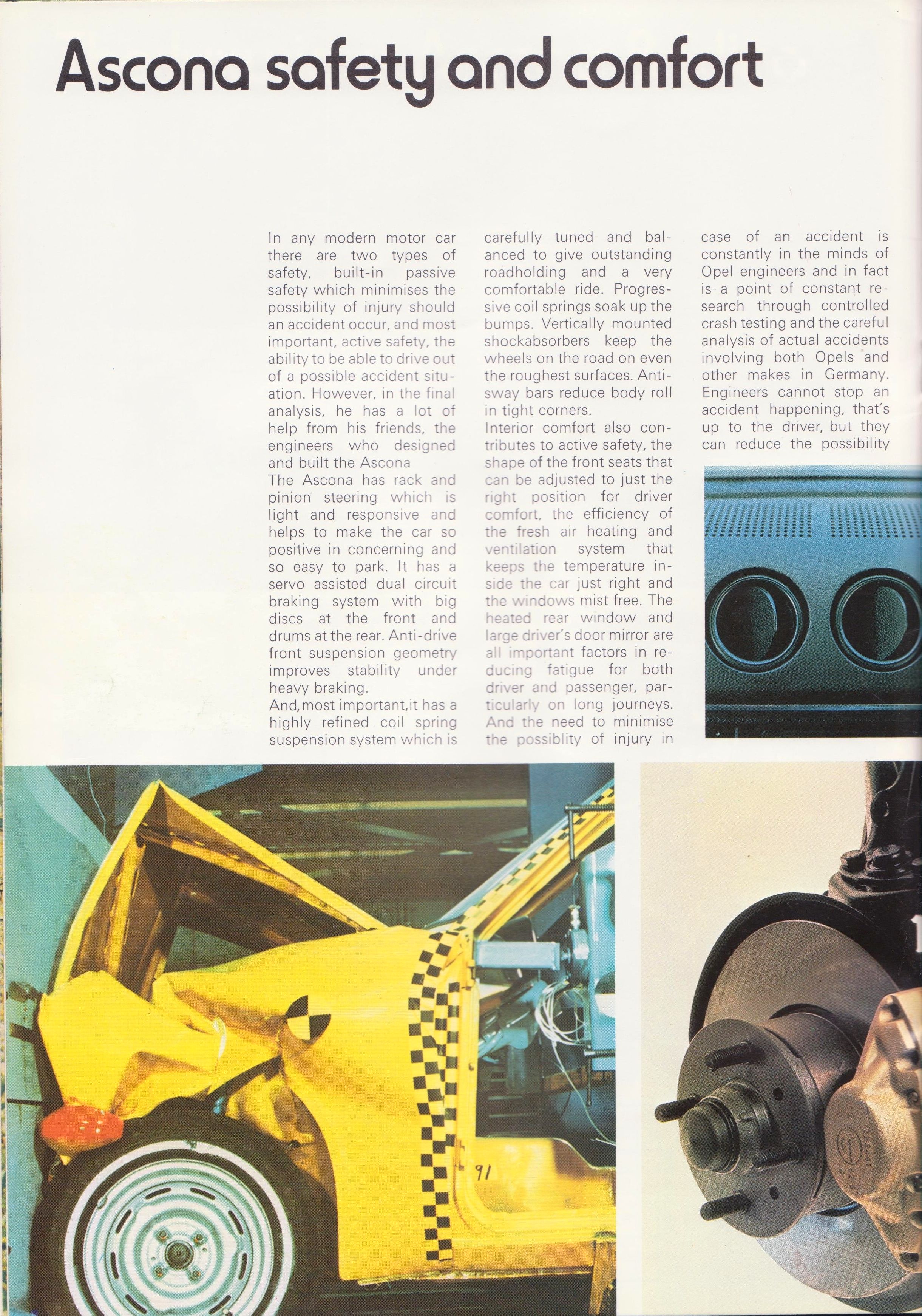 Ascona safety and comfort

In any modern motor car there are two types of safety, built-in passive safety which minimises the possibility of injury should an accident occur, and most important, active safety, the ability to be able to drive out of a possible accident situation. However, in the final analysis, he has a lot of help from his friends, the engineers who designed and built the Ascona
The Ascona has rack and pinion steering which is light and responsive and helps to make the car so positive in concerning and so easy to park. It has a servo assisted dual circuit braking system with big discs at the front and drums at the rear. Anti-drive front suspension geometry improves stability under heavy braking.
And, most important, it has a highly refined coil spring suspension system which is carefully tuned and balanced to give outstanding roadholding and a very comfortable ride. Progressive coil springs soak up the bumps. Vertically mounted shockabsorbers keep the wheels on the road on even the roughest surfaces. Anti-sway bars reduce body roll in tight corners.
Interior comfort also contributes to active safety, the shape of the front seats that can be adjusted to just the right position for driver comfort, the efficiency of the fresh air heating and ventilation system that keeps the temperature inside the car just right and the windows mist free. The heated rear window and large driver's door mirror are all important factors in reducing fatigue for both driver and passenger, particularly on long journeys. And the need to minimise the possiblity of injury in case of an accident is constantly in the minds of Opel engineers and in fact is a point of constant research through controlled crash testing and the careful analysis of actual accidents involving both Opels and other makes in Germany. Engineers cannot stop an accident happening, that's up to the driver, but they can reduce the possibility

91